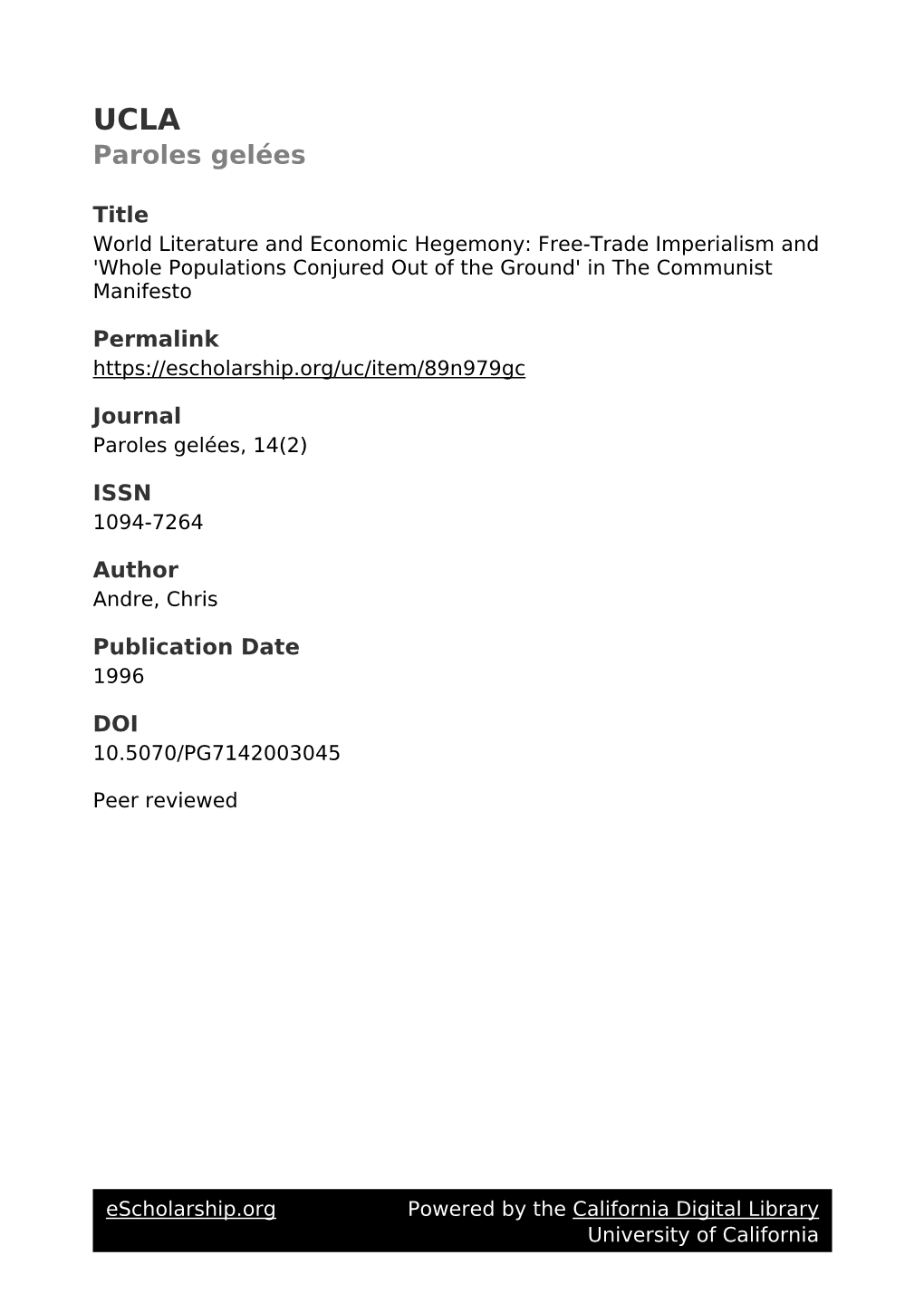 UCLA
Paroles gelées

Title
World Literature and Economic Hegemony: Free-Trade Imperialism and 'Whole Populations Conjured Out of the Ground' in The Communist Manifesto

Permalink
https://escholarship.org/uc/item/89n979gc

Journal
Paroles gelées, 14(2)

ISSN
1094-7264

Author
Andre, Chris

Publication Date
1996

DOI
10.5070/PG7142003045

Peer reviewed

eScholarship.org Powered by the California Digital Library
University of California